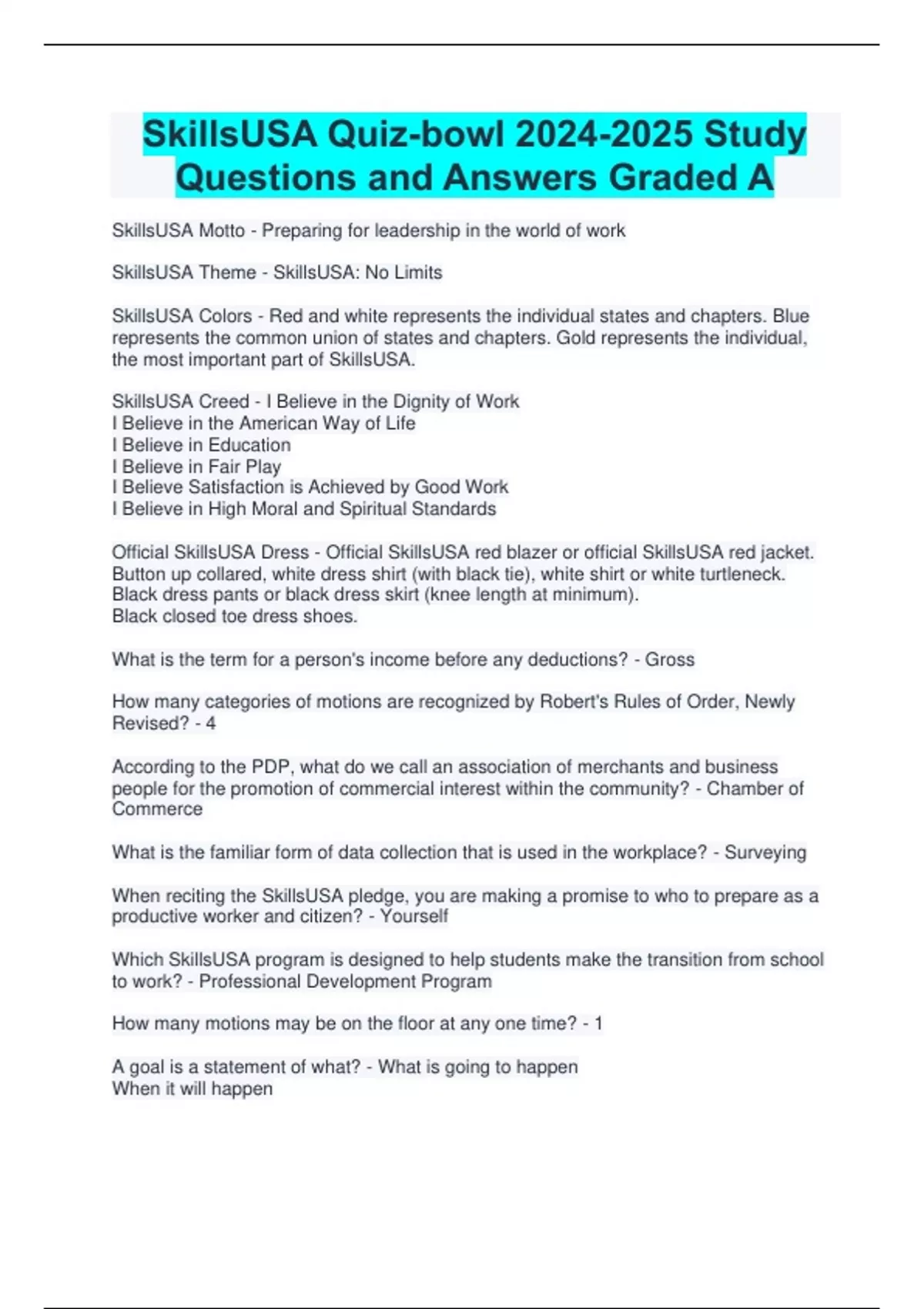 SkillsUSA Quiz-bowl 2024-2025 Study Questions and Answers Graded A

SkillsUSA Motto - Preparing for leadership in the world of work

SkillsUSA Theme - SkillsUSA: No Limits

SkillsUSA Colors - Red and white represents the individual states and chapters. Blue represents the common union of states and chapters. Gold represents the individual, the most important part of SkillsUSA.

SkillsUSA Creed - I Believe in the Dignity of Work
I Believe in the American Way of Life
I Believe in Education
I Believe in Fair Play
I Believe Satisfaction is Achieved by Good Work
I Believe in High Moral and Spiritual Standards

Official SkillsUSA Dress - Official SkillsUSA red blazer or official SkillsUSA red jacket.
Button up collared, white dress shirt (with black tie), white shirt or white turtleneck.
Black dress pants or black dress skirt (knee length at minimum).
Black closed toe dress shoes.

What is the term for a person's income before any deductions? - Gross

How many categories of motions are recognized by Robert's Rules of Order, Newly Revised? - 4

According to the PDP, what do we call an association of merchants and business people for the promotion of commercial interest within the community? - Chamber of Commerce

What is the familiar form of data collection that is used in the workplace? - Surveying

When reciting the SkillsUSA pledge, you are making a promise to who to prepare as a productive worker and citizen? - Yourself

Which SkillsUSA program is designed to help students make the transition from school to work? - Professional Development Program

How many motions may be on the floor at any one time? - 1

A goal is a statement of what? - What is going to happen
When it will happen